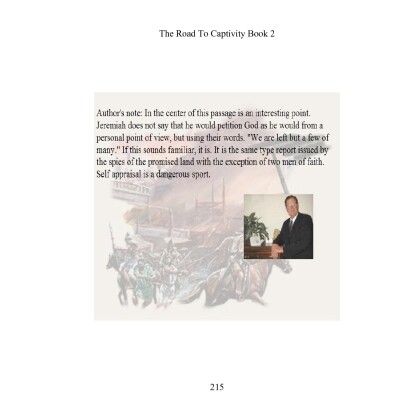 The Road To Captivity Book 2

Author's note: In the center of this passage is an interesting point. Jeremiah does not say that he would petition God as he would from a personal point of view, but using their words. "We are left but a few of many." If this sounds familiar, it is. It is the same type report issued by the spies of the promised land with the exception of two men of faith. Self appraisal is a dangerous sport.

215